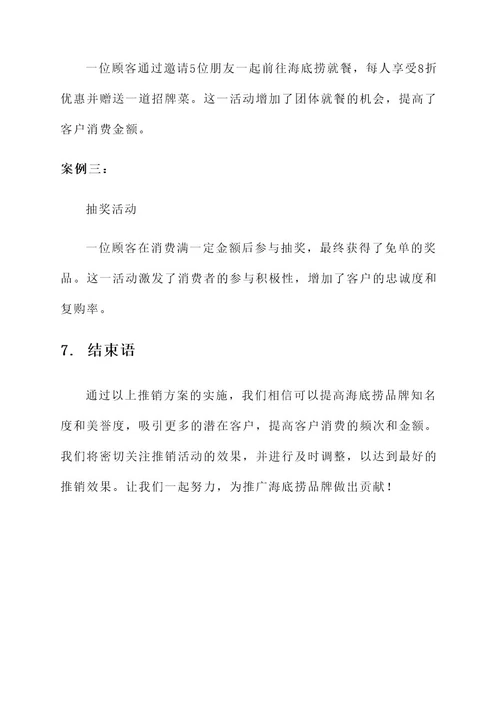 一位顾客通过邀请5位朋友一起前往海底捞就餐，每人享受8折优惠并赠送一道招牌菜。这一活动增加了团体就餐的机会，提高了客户消费金额。

案例三：

抽奖活动

一位顾客在消费满一定金额后参与抽奖，最终获得了免单的奖品。这一活动激发了消费者的参与积极性，增加了客户的忠诚度和复购率。

7. 结束语

通过以上推销方案的实施，我们相信可以提高海底捞品牌知名度和美誉度，吸引更多的潜在客户，提高客户消费的频次和金额。我们将密切关注推销活动的效果，并进行及时调整，以达到最好的推销效果。让我们一起努力，为推广海底捞品牌做出贡献！